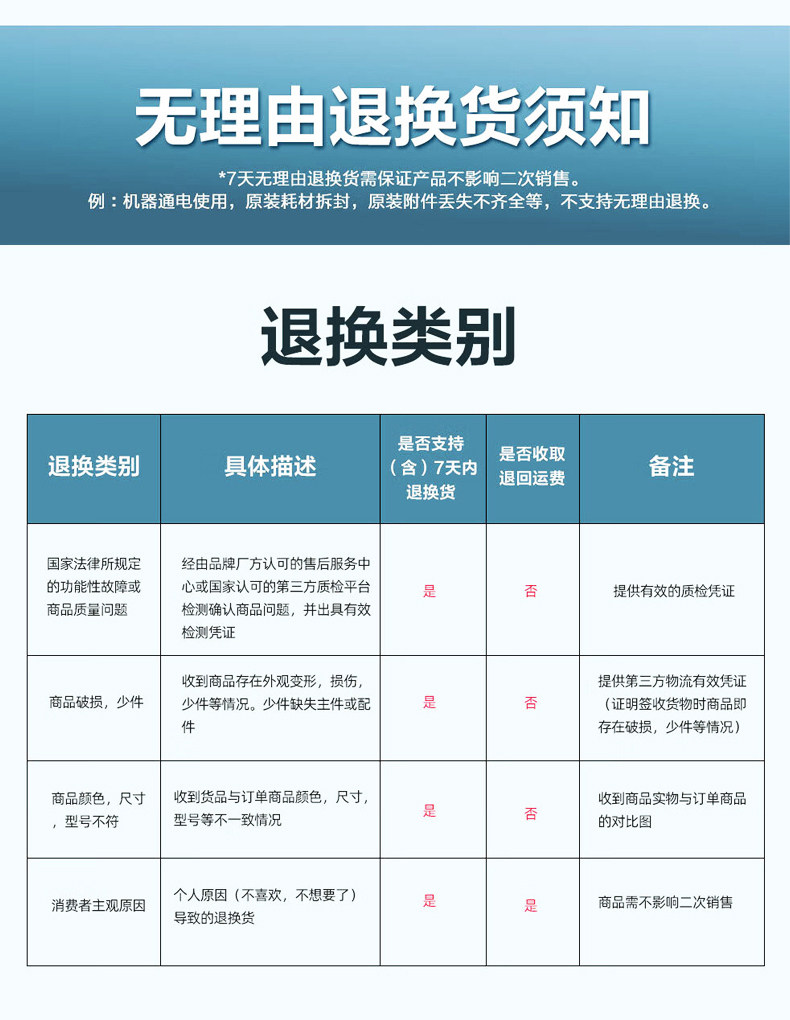 无理由退换货须知

*7天无理由退换货需保证产品不影响二次销售。
例：机器通电使用，原装耗材拆封，原装附件丢失不齐全等，不支持无理由退换。

退换类别

| 退换类别 | 具体描述 | 是否支持（含）7天内退换货 | 是否收取退回运费 | 备注 |
|---|---|---|---|---|
| 国家法律所规定的功能性故障或商品质量问题 | 经由品牌厂方认可的售后服务中心或国家认可的第三方质检平台检测确认商品问题，并出具有效检测凭证 | 是 | 否 | 提供有效的质检凭证 |
| 商品破损，少件 | 收到商品存在外观变形，损伤，少件等情况。少件缺失主件或配件 | 是 | 否 | 提供第三方物流有效凭证（证明签收货物时商品即存在破损，少件等情况） |
| 商品颜色，尺寸，型号不符 | 收到货品与订单商品颜色，尺寸，型号等不一致情况 | 是 | 否 | 收到商品实物与订单商品的对比图 |
| 消费者主观原因 | 个人原因（不喜欢，不想要了）导致的退换货 | 是 | 是 | 商品需不影响二次销售 |